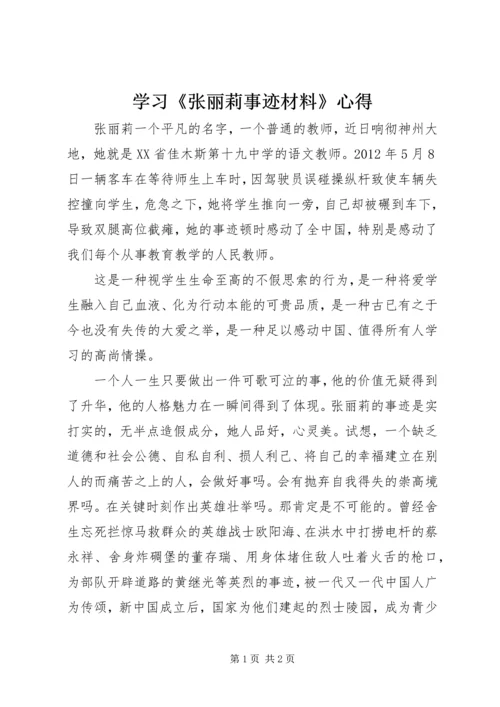 学习《张丽莉事迹材料》心得

张丽莉一个平凡的名字，一个普通的教师，近日响彻神州大地，她就是XX省佳木斯第十九中学的语文教师。2012年5月8日一辆客车在等待师生上车时，因驾驶员误碰操纵杆致使车辆失控撞向学生，危急之下，她将学生推向一旁，自己却被碾到车下，导致双腿高位截瘫，她的事迹顿时感动了全中国，特别是感动了我们每个从事教育教学的人民教师。

这是一种视学生生命至高的不假思索的行为，是一种将爱学生融入自己血液、化为行动本能的可贵品质，是一种古已有之于今也没有失传的大爱之举，是一种足以感动中国、值得所有人学习的高尚情操。

一个人一生只要做出一件可歌可泣的事，他的价值无疑得到了升华，他的人格魅力在一瞬间得到了体现。张丽莉的事迹是实打实的，无半点造假成分，她人品好，心灵美。试想，一个缺乏道德和社会公德、自私自利、损人利己、将自己的幸福建立在别人的而痛苦之上的人，会做好事吗。会有抛弃自我得失的崇高境界吗。在关键时刻作出英雄壮举吗。那肯定是不可能的。曾经舍生忘死拦惊马救群众的英雄战士欧阳海、在洪水中打捞电杆的蔡永祥、舍身炸碉堡的董存瑞、用身体堵住敌人吐着火舌的枪口，为部队开辟道路的黄继光等英烈的事迹，被一代又一代中国人广为传颂，新中国成立后，国家为他们建起的烈士陵园，成为青少

第1页 共2页